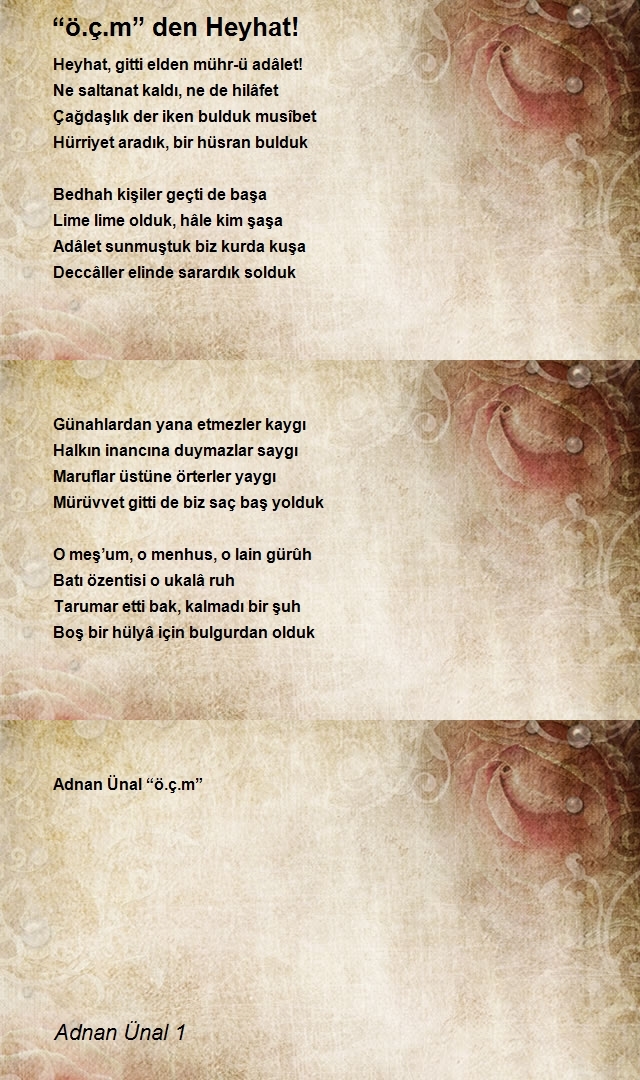 “ö.ç.m” den Heyhat!

Heyhat, gitti elden mühr-ü adâlet!
Ne saltanat kaldı, ne de hilâfet
Çağdaşlık der iken bulduk musîbet
Hürriyet aradık, bir hüsran bulduk

Bedhah kişiler geçti de başa
Lime lime olduk, hâle kim şaşa
Adâlet sunmuştuk biz kurda kuşa
Deccâller elinde sarardık solduk

Günahlardan yana etmezler kaygı
Halkın inancına duymazlar saygı
Maruflar üstüne örterler yaygı
Mürüvvet gitti de biz saç baş yolduk

O meş’um, o menhus, o lain gürûh
Batı özentisi o ukalâ ruh
Tarumar etti bak, kalmadı bir şuh
Boş bir hülyâ için bulgurdan olduk

Adnan Ünal “ö.ç.m”

Adnan Ünal 1